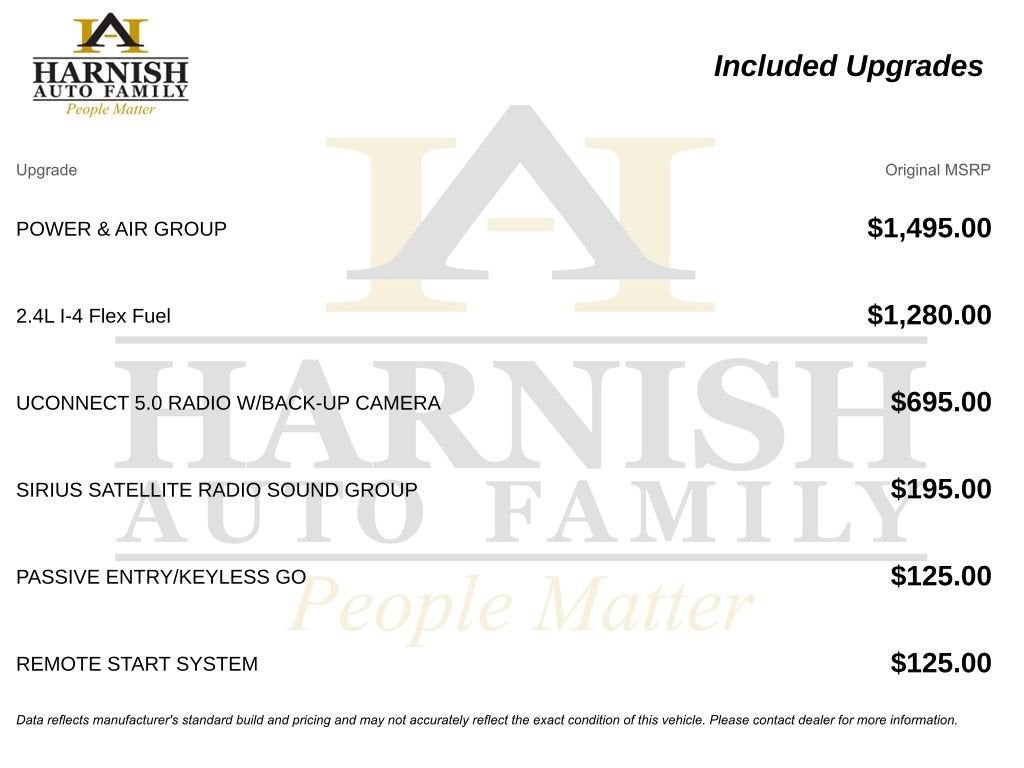 HARNISH
AUTO FAMILY
People Matter

Included Upgrades

| Upgrade | Original MSRP |
|---|---|
| POWER & AIR GROUP | $1,495.00 |
| 2.4L I-4 Flex Fuel | $1,280.00 |
| UCONNECT 5.0 RADIO W/BACK-UP CAMERA | $695.00 |
| SIRIUS SATELLITE RADIO SOUND GROUP | $195.00 |
| PASSIVE ENTRY/KEYLESS GO | $125.00 |
| REMOTE START SYSTEM | $125.00 |

HARNISH
AUTO FAMILY
People Matter

Data reflects manufacturer's standard build and pricing and may not accurately reflect the exact condition of this vehicle. Please contact dealer for more information.